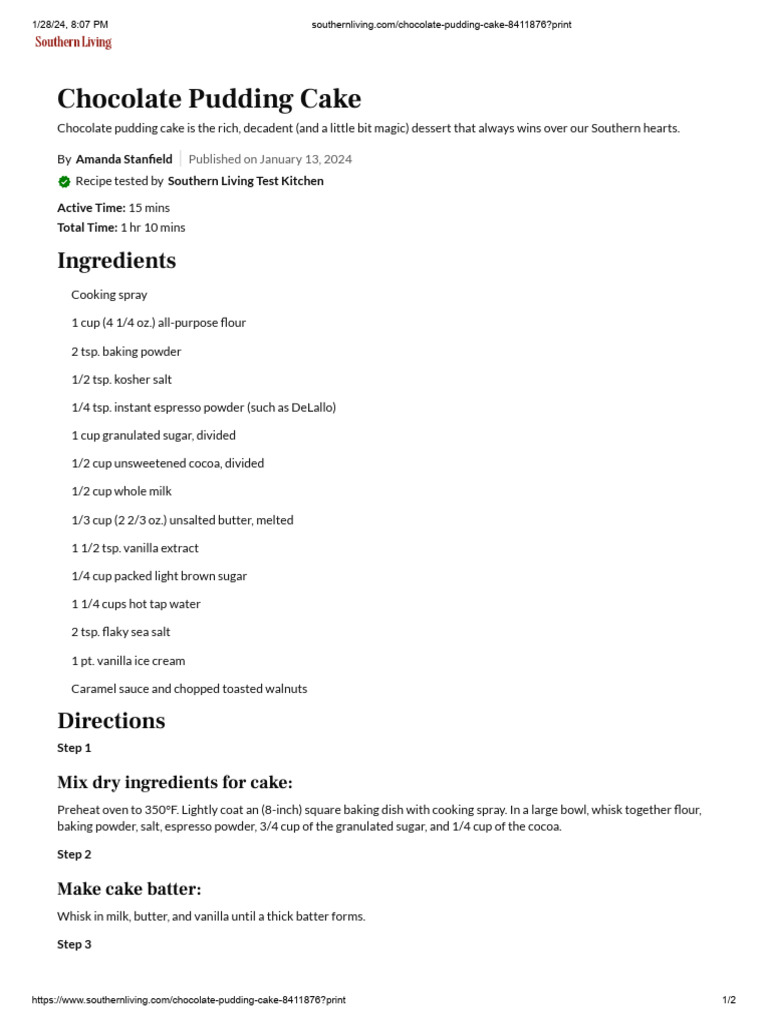 1/28/24, 8:07 PM southernliving.com/chocolate-pudding-cake-8411876?print

Southern Living

Chocolate Pudding Cake

Chocolate pudding cake is the rich, decadent (and a little bit magic) dessert that always wins over our Southern hearts.

By Amanda Stanfield | Published on January 13, 2024

Recipe tested by Southern Living Test Kitchen

Active Time: 15 mins
Total Time: 1 hr 10 mins

Ingredients

Cooking spray

1 cup (4 1/4 oz.) all-purpose flour

2 tsp. baking powder

1/2 tsp. kosher salt

1/4 tsp. instant espresso powder (such as DeLallo)

1 cup granulated sugar, divided

1/2 cup unsweetened cocoa, divided

1/2 cup whole milk

1/3 cup (2 2/3 oz.) unsalted butter, melted

1 1/2 tsp. vanilla extract

1/4 cup packed light brown sugar

1 1/4 cups hot tap water

2 tsp. flaky sea salt

1 pt. vanilla ice cream

Caramel sauce and chopped toasted walnuts

Directions

Step 1

Mix dry ingredients for cake:

Preheat oven to 350°F. Lightly coat an (8-inch) square baking dish with cooking spray. In a large bowl, whisk together flour, baking powder, salt, espresso powder, 3/4 cup of the granulated sugar, and 1/4 cup of the cocoa.

Step 2

Make cake batter:

Whisk in milk, butter, and vanilla until a thick batter forms.

Step 3

https://www.southernliving.com/chocolate-pudding-cake-8411876?print 1/2